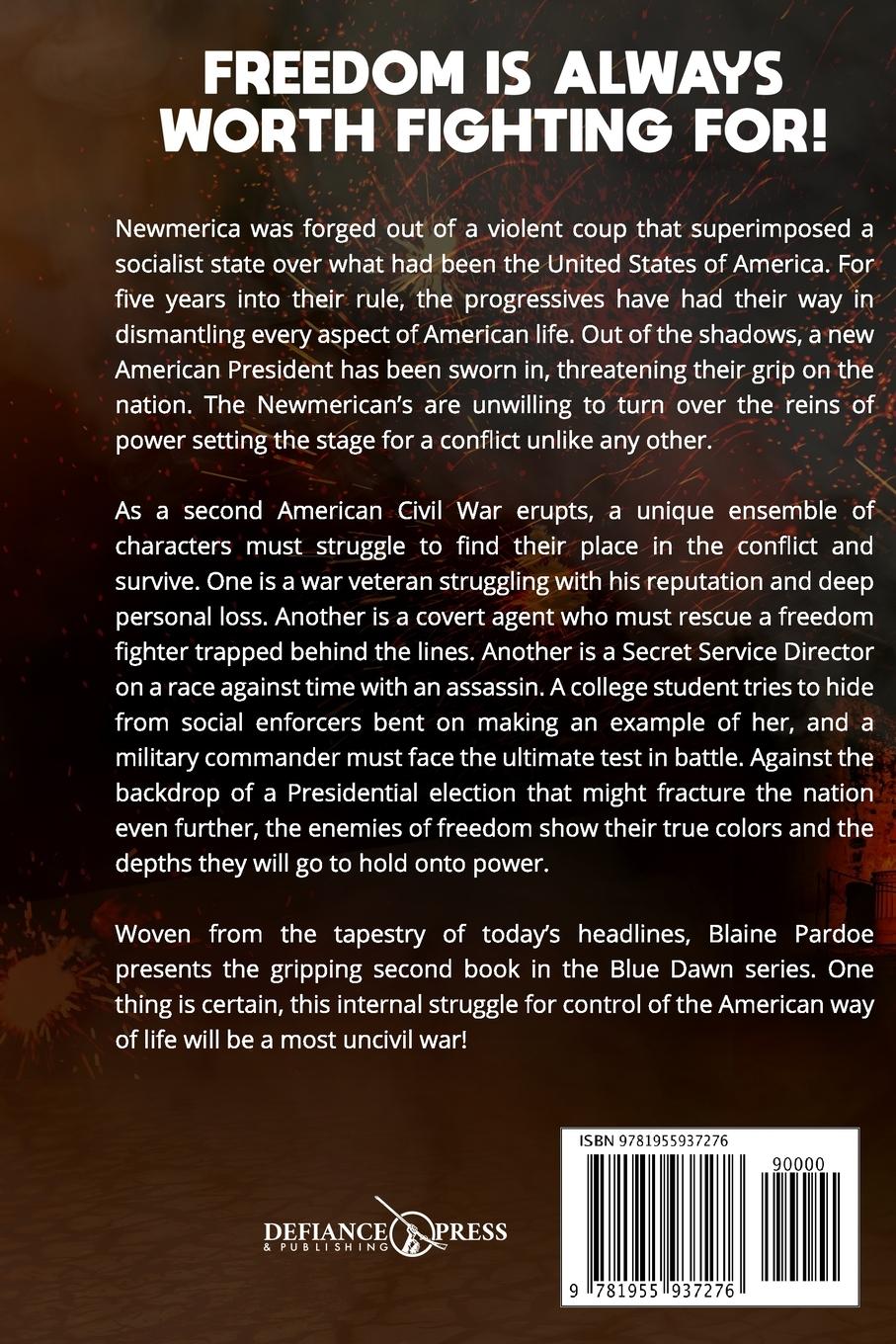 FREEDOM IS ALWAYS WORTH FIGHTING FOR!

Newmerica was forged out of a violent coup that superimposed a socialist state over what had been the United States of America. For five years into their rule, the progressives have had their way in dismantling every aspect of American life. Out of the shadows, a new American President has been sworn in, threatening their grip on the nation. The Newmerican's are unwilling to turn over the reins of power setting the stage for a conflict unlike any other.

As a second American Civil War erupts, a unique ensemble of characters must struggle to find their place in the conflict and survive. One is a war veteran struggling with his reputation and deep personal loss. Another is a covert agent who must rescue a freedom fighter trapped behind the lines. Another is a Secret Service Director on a race against time with an assassin. A college student tries to hide from social enforcers bent on making an example of her, and a military commander must face the ultimate test in battle. Against the backdrop of a Presidential election that might fracture the nation even further, the enemies of freedom show their true colors and the depths they will go to hold onto power.

Woven from the tapestry of today's headlines, Blaine Pardoe presents the gripping second book in the Blue Dawn series. One thing is certain, this internal struggle for control of the American way of life will be a most uncivil war!

DEFIANCE PRESS & PUBLISHING

ISBN 9781955937276

90000

9 781955 937276